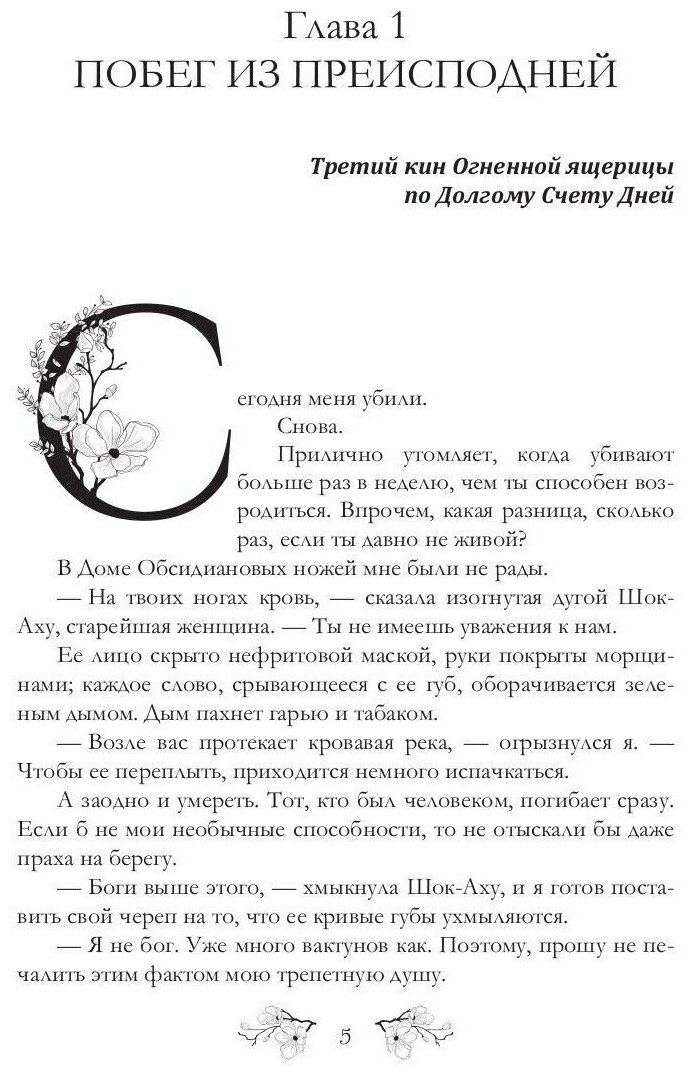 Глава 1
ПОБЕГ ИЗ ПРЕИСПОДНЕЙ

Третий кин Огненной ящерицы по Долгому Счету Дней

Сегодня меня убили.

Снова.

Прилично утомляет, когда убивают больше раз в неделю, чем ты способен возродиться. Впрочем, какая разница, сколько раз, если ты давно не живой?

В Доме Обсидиановых ножей мне были не рады.

— На твоих ногах кровь, — сказала изогнутая дугой Шок-Аху, старейшая женщина. — Ты не имеешь уважения к нам.

Ее лицо скрыто нефритовой маской, руки покрыты морщинами; каждое слово, срывающееся с ее губ, оборачивается зеленым дымом. Дым пахнет гарью и табаком.

— Возле вас протекает кровавая река, — огрызнулся я. — Чтобы ее переплыть, приходится немного испачкаться.

А заодно и умереть. Тот, кто был человеком, погибает сразу. Если б не мои необычные способности, то не отыскали бы даже праха на берегу.

— Боги выше этого, — хмыкнула Шок-Аху, и я готов поставить свой череп на то, что ее кривые губы ухмыляются.

— Я не бог. Уже много вактунов как. Поэтому, прошу не печалить этим фактом мою трепетную душу.

5